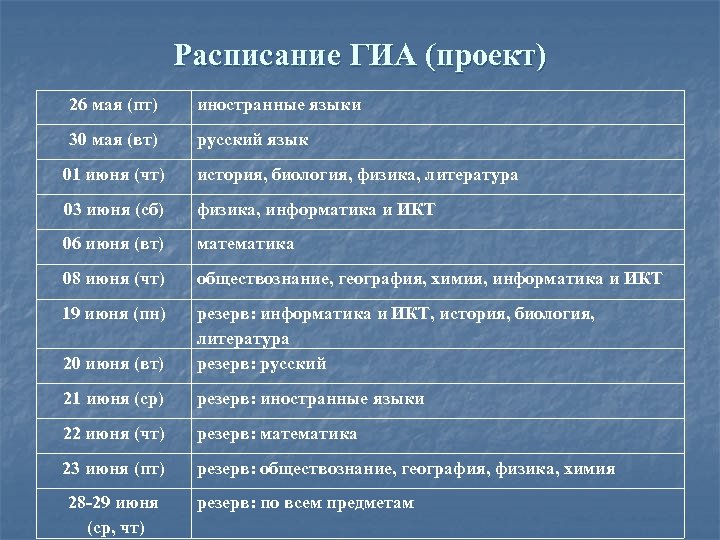 Расписание ГИА (проект)

| | |
|---|---|
| 26 мая (пт) | иностранные языки |
| 30 мая (вт) | русский язык |
| 01 июня (чт) | история, биология, физика, литература |
| 03 июня (сб) | физика, информатика и ИКТ |
| 06 июня (вт) | математика |
| 08 июня (чт) | обществознание, география, химия, информатика и ИКТ |
| 19 июня (пн) | резерв: информатика и ИКТ, история, биология, литература |
| 20 июня (вт) | резерв: русский |
| 21 июня (ср) | резерв: иностранные языки |
| 22 июня (чт) | резерв: математика |
| 23 июня (пт) | резерв: обществознание, география, физика, химия |
| 28-29 июня (ср, чт) | резерв: по всем предметам |